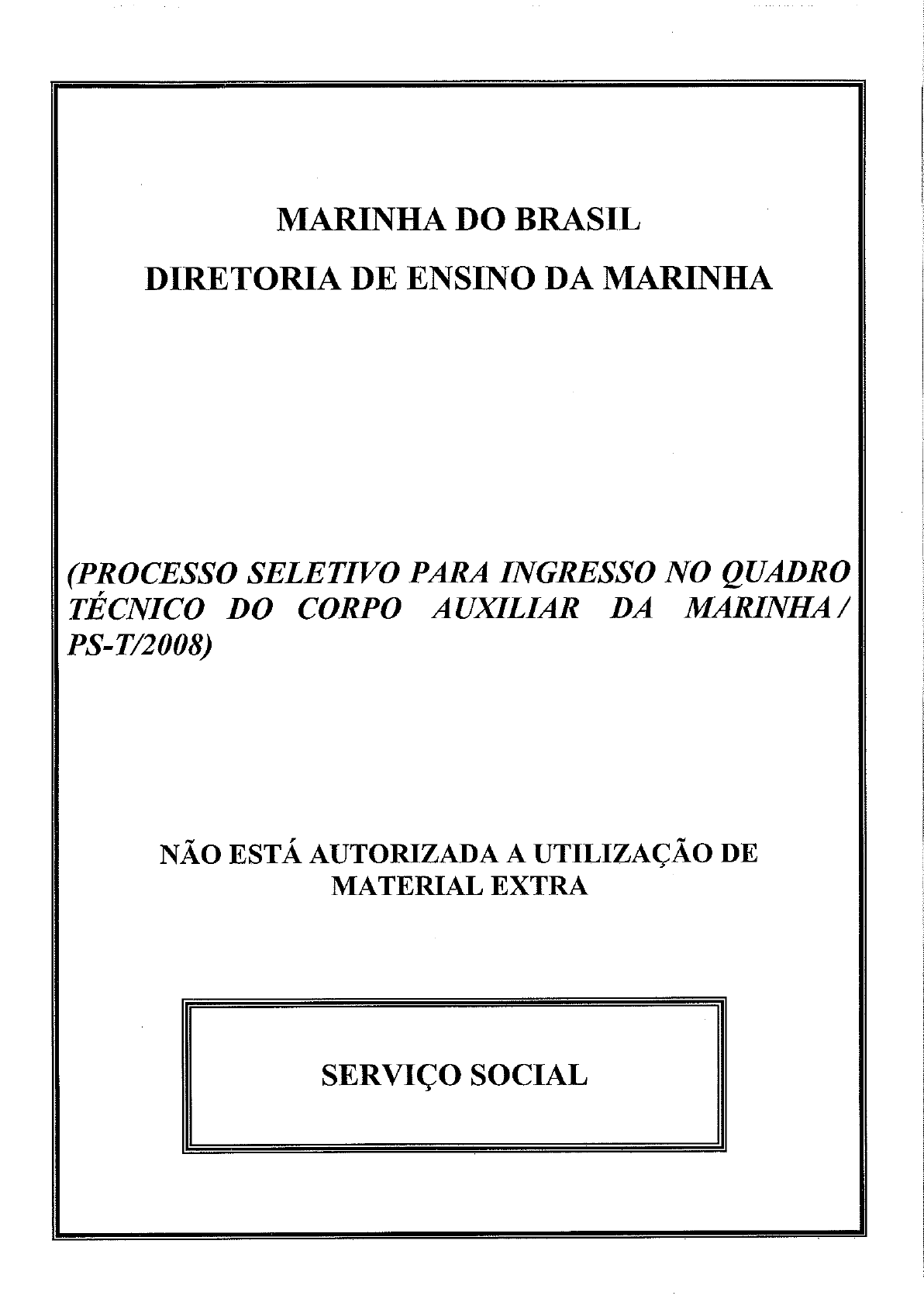 MARINHA DO BRASIL

DIRETORIA DE ENSINO DA MARINHA

(PROCESSO SELETIVO PARA INGRESSO NO QUADRO TÉCNICO DO CORPO AUXILIAR DA MARINHA / PS-T/2008)

NÃO ESTÁ AUTORIZADA A UTILIZAÇÃO DE MATERIAL EXTRA

SERVIÇO SOCIAL